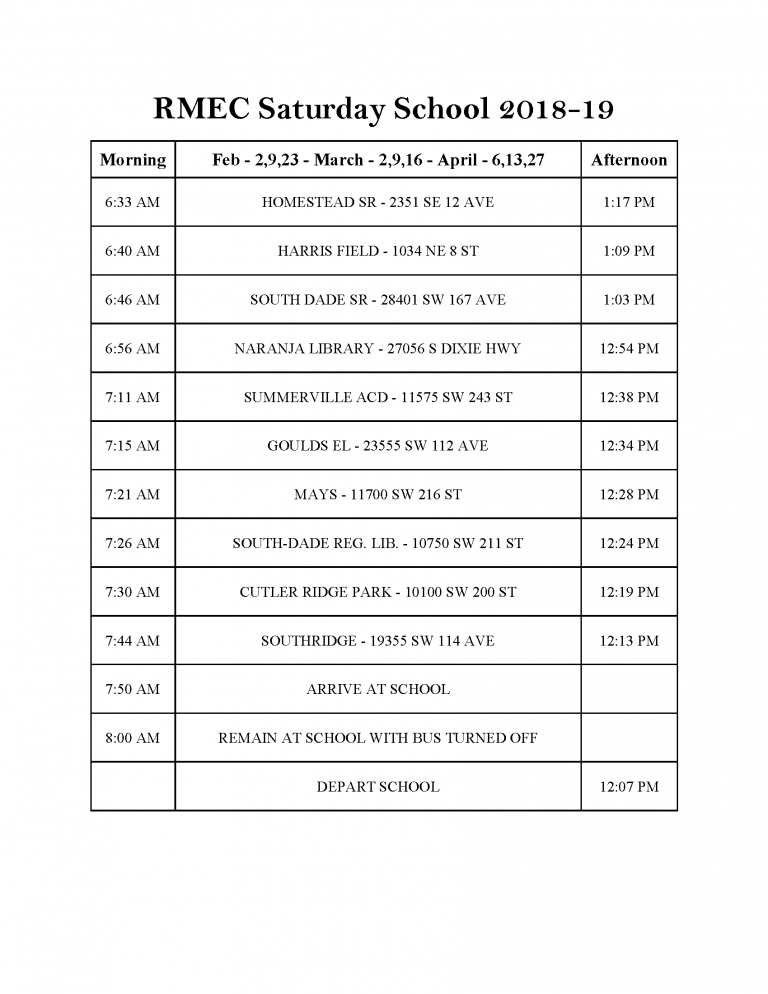 RMEC Saturday School 2018-19

| Morning | Feb - 2,9,23 - March - 2,9,16 - April - 6,13,27 | Afternoon |
|---|---|---|
| 6:33 AM | HOMESTEAD SR - 2351 SE 12 AVE | 1:17 PM |
| 6:40 AM | HARRIS FIELD - 1034 NE 8 ST | 1:09 PM |
| 6:46 AM | SOUTH DADE SR - 28401 SW 167 AVE | 1:03 PM |
| 6:56 AM | NARANJA LIBRARY - 27056 S DIXIE HWY | 12:54 PM |
| 7:11 AM | SUMMERVILLE ACD - 11575 SW 243 ST | 12:38 PM |
| 7:15 AM | GOULDS EL - 23555 SW 112 AVE | 12:34 PM |
| 7:21 AM | MAYS - 11700 SW 216 ST | 12:28 PM |
| 7:26 AM | SOUTH-DADE REG. LIB. - 10750 SW 211 ST | 12:24 PM |
| 7:30 AM | CUTLER RIDGE PARK - 10100 SW 200 ST | 12:19 PM |
| 7:44 AM | SOUTHRIDGE - 19355 SW 114 AVE | 12:13 PM |
| 7:50 AM | ARRIVE AT SCHOOL | |
| 8:00 AM | REMAIN AT SCHOOL WITH BUS TURNED OFF | |
| | DEPART SCHOOL | 12:07 PM |